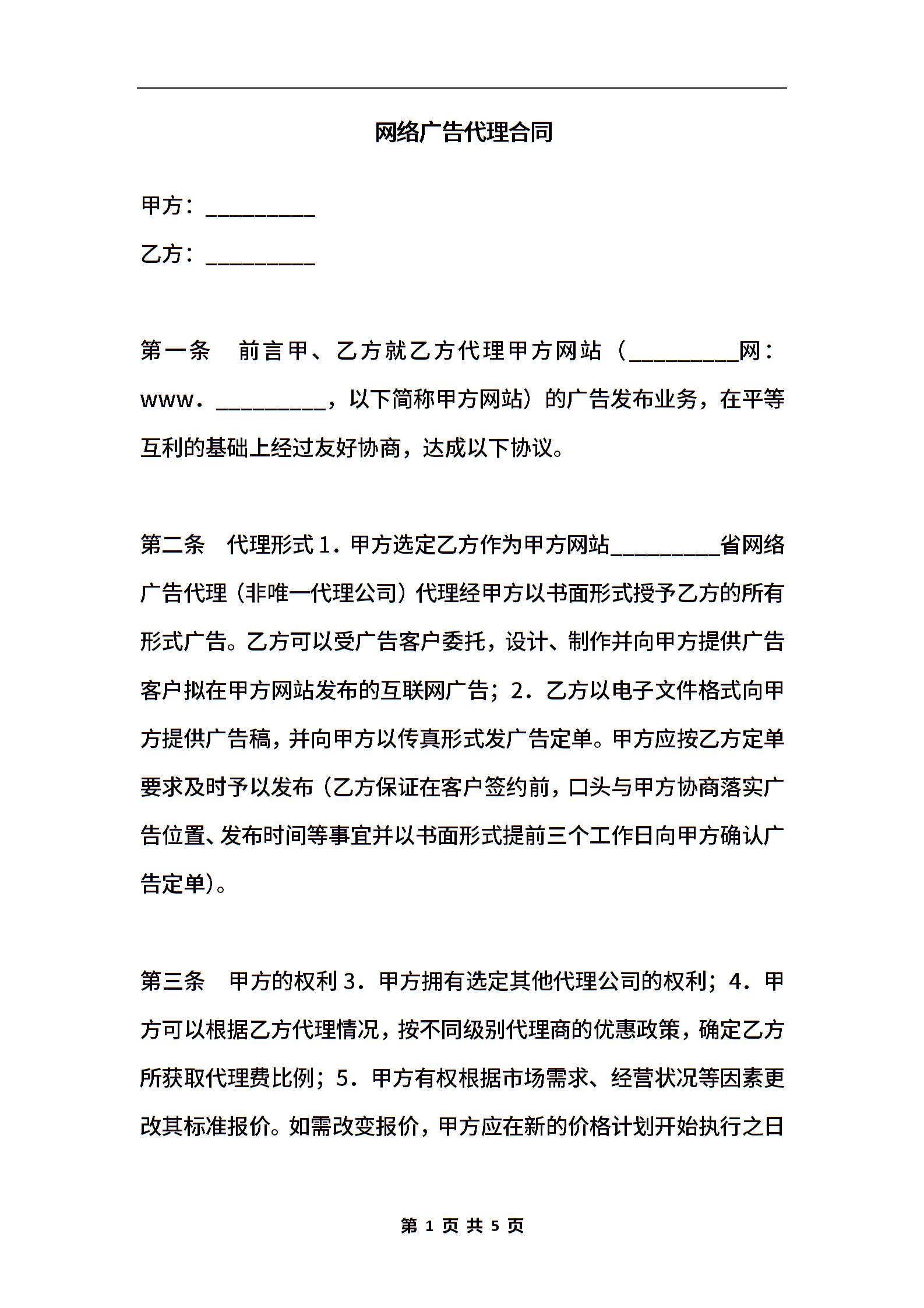 网络广告代理合同

甲方：_________

乙方：_________

第一条　前言甲、乙方就乙方代理甲方网站（_________网：www．_________，以下简称甲方网站）的广告发布业务，在平等互利的基础上经过友好协商，达成以下协议。

第二条　代理形式 1．甲方选定乙方作为甲方网站_________省网络广告代理（非唯一代理公司）代理经甲方以书面形式授予乙方的所有形式广告。乙方可以受广告客户委托，设计、制作并向甲方提供广告客户拟在甲方网站发布的互联网广告；2．乙方以电子文件格式向甲方提供广告稿，并向甲方以传真形式发广告定单。甲方应按乙方定单要求及时予以发布（乙方保证在客户签约前，口头与甲方协商落实广告位置、发布时间等事宜并以书面形式提前三个工作日向甲方确认广告定单）。

第三条　甲方的权利 3．甲方拥有选定其他代理公司的权利；4．甲方可以根据乙方代理情况，按不同级别代理商的优惠政策，确定乙方所获取代理费比例；5．甲方有权根据市场需求、经营状况等因素更改其标准报价。如需改变报价，甲方应在新的价格计划开始执行之日

第 1 页 共 5 页